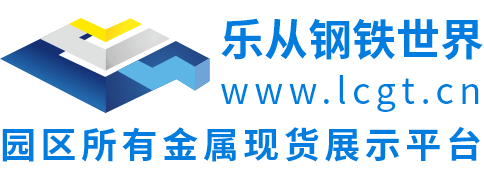 乐从钢铁世界
www.lcgt.cn
园区所有金属现货展示平台